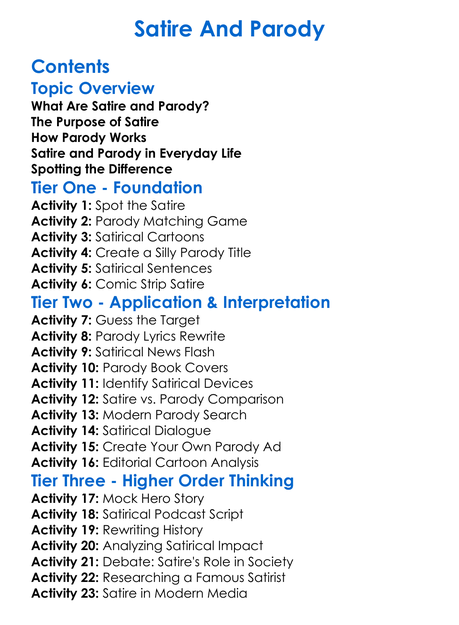 Satire And Parody

Contents

Topic Overview

What Are Satire and Parody?
The Purpose of Satire
How Parody Works
Satire and Parody in Everyday Life
Spotting the Difference

Tier One - Foundation

Activity 1: Spot the Satire
Activity 2: Parody Matching Game
Activity 3: Satirical Cartoons
Activity 4: Create a Silly Parody Title
Activity 5: Satirical Sentences
Activity 6: Comic Strip Satire

Tier Two - Application & Interpretation

Activity 7: Guess the Target
Activity 8: Parody Lyrics Rewrite
Activity 9: Satirical News Flash
Activity 10: Parody Book Covers
Activity 11: Identify Satirical Devices
Activity 12: Satire vs. Parody Comparison
Activity 13: Modern Parody Search
Activity 14: Satirical Dialogue
Activity 15: Create Your Own Parody Ad
Activity 16: Editorial Cartoon Analysis

Tier Three - Higher Order Thinking

Activity 17: Mock Hero Story
Activity 18: Satirical Podcast Script
Activity 19: Rewriting History
Activity 20: Analyzing Satirical Impact
Activity 21: Debate: Satire's Role in Society
Activity 22: Researching a Famous Satirist
Activity 23: Satire in Modern Media